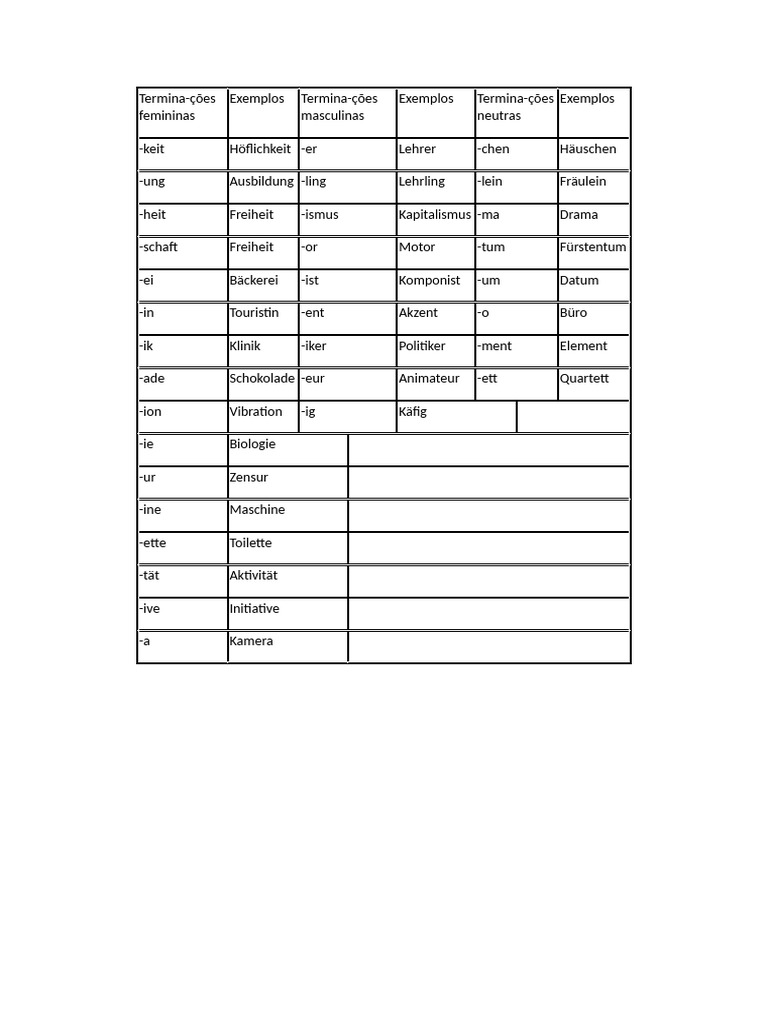 | Termina-ções femininas | Exemplos | Termina-ções masculinas | Exemplos | Termina-ções neutras | Exemplos |
|---|---|---|---|---|---|
| -keit | Höflichkeit | -er | Lehrer | -chen | Häuschen |
| -ung | Ausbildung | -ling | Lehrling | -lein | Fräulein |
| -heit | Freiheit | -ismus | Kapitalismus | -ma | Drama |
| -schaft | Freiheit | -or | Motor | -tum | Fürstentum |
| -ei | Bäckerei | -ist | Komponist | -um | Datum |
| -in | Touristin | -ent | Akzent | -o | Büro |
| -ik | Klinik | -iker | Politiker | -ment | Element |
| -ade | Schokolade | -eur | Animateur | -ett | Quartett |
| -ion | Vibration | -ig | Käfig | | |
| -ie | Biologie | | | | |
| -ur | Zensur | | | | |
| -ine | Maschine | | | | |
| -ette | Toilette | | | | |
| -tät | Aktivität | | | | |
| -ive | Initiative | | | | |
| -a | Kamera | | | | |